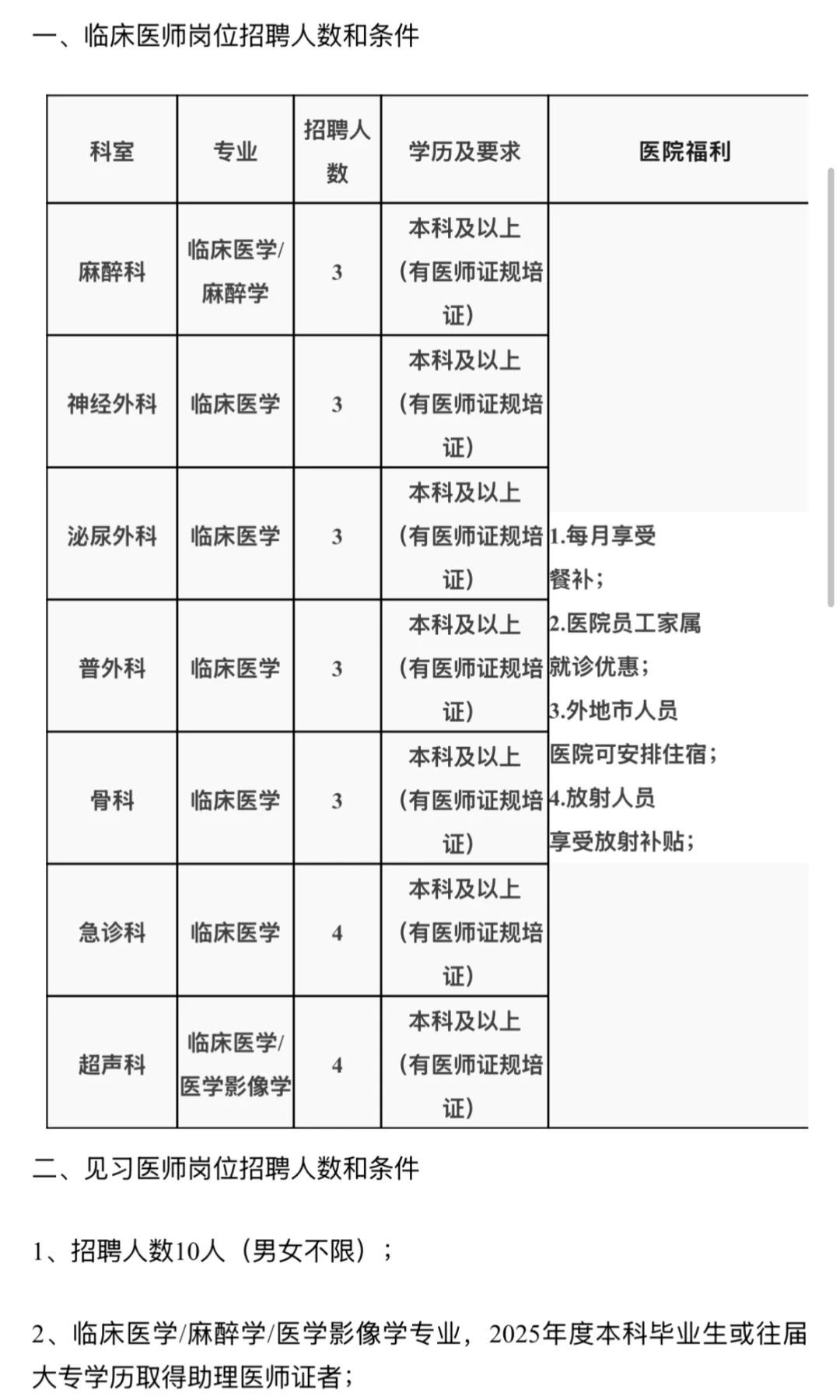 一、临床医师岗位招聘人数和条件

| 科室 | 专业 | 招聘人数 | 学历及要求 | 医院福利 |
|---|---|---|---|---|
| 麻醉科 | 临床医学/麻醉学 | 3 | 本科及以上（有医师证规培证） | 1.每月享受餐补；2.医院员工家属就诊优惠；3.外地市人员医院可安排住宿；4.放射人员享受放射补贴； |
| 神经外科 | 临床医学 | 3 | 本科及以上（有医师证规培证） | |
| 泌尿外科 | 临床医学 | 3 | 本科及以上（有医师证规培证） | |
| 普外科 | 临床医学 | 3 | 本科及以上（有医师证规培证） | |
| 骨科 | 临床医学 | 3 | 本科及以上（有医师证规培证） | |
| 急诊科 | 临床医学 | 4 | 本科及以上（有医师证规培证） | |
| 超声科 | 临床医学/医学影像学 | 4 | 本科及以上（有医师证规培证） | |

二、见习医师岗位招聘人数和条件

1、招聘人数10人（男女不限）；

2、临床医学/麻醉学/医学影像学专业，2025年度本科毕业生或往届大专学历取得助理医师证者；